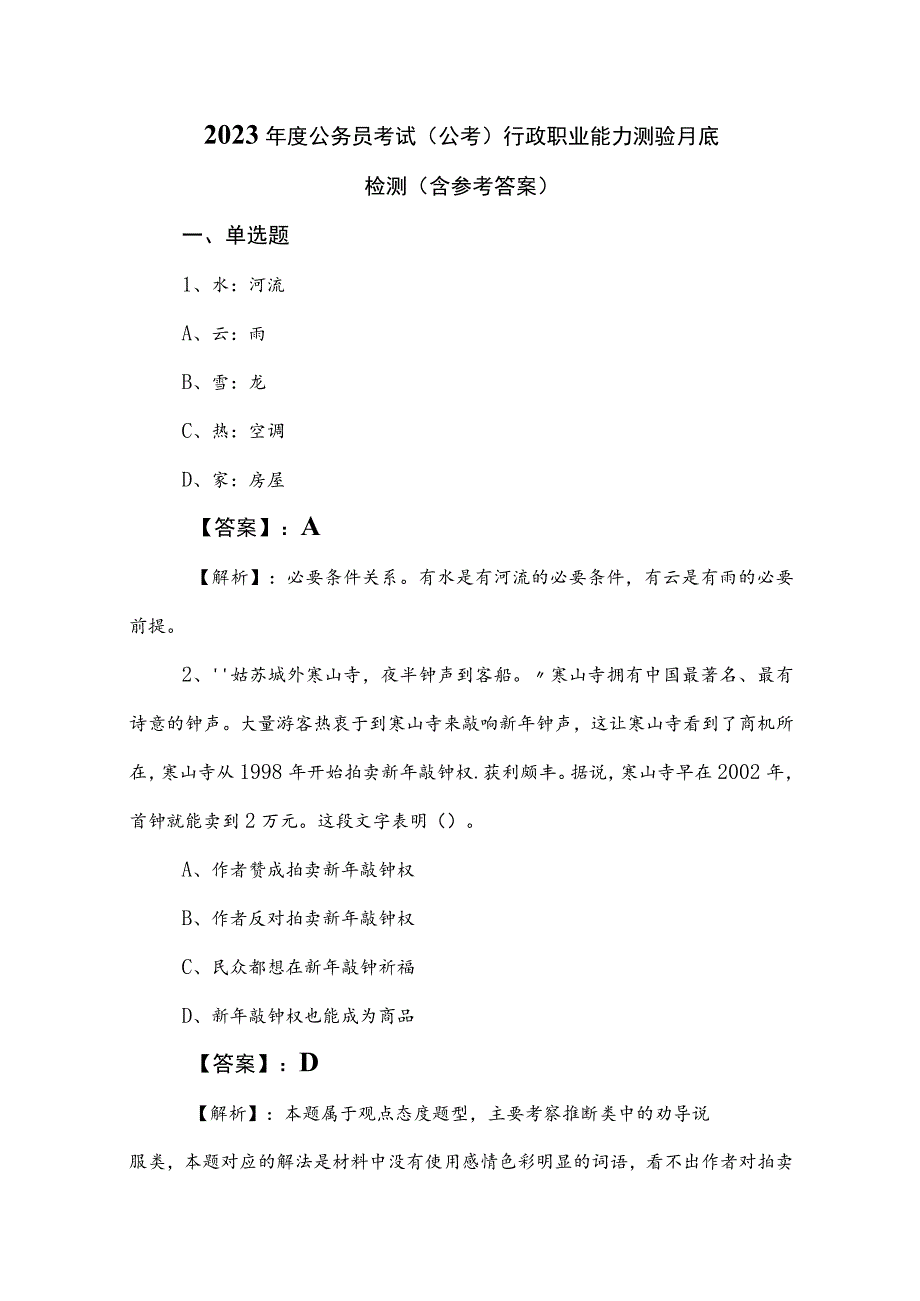 2023年度公务员考试（公考）行政职业能力测验月底检测（含参考答案）

一、单选题

1、水：河流

A、云：雨

B、雪：龙

C、热：空调

D、家：房屋

【答案】：A

【解析】：必要条件关系。有水是有河流的必要条件，有云是有雨的必要前提。

2、''姑苏城外寒山寺，夜半钟声到客船。〃寒山寺拥有中国最著名、最有诗意的钟声。大量游客热衷于到寒山寺来敲响新年钟声，这让寒山寺看到了商机所在，寒山寺从1998年开始拍卖新年敲钟权.获利颇丰。据说，寒山寺早在2002年，首钟就能卖到2万元。这段文字表明（）。

A、作者赞成拍卖新年敲钟权

B、作者反对拍卖新年敲钟权

C、民众都想在新年敲钟祈福

D、新年敲钟权也能成为商品

【答案】：D

【解析】：本题属于观点态度题型，主要考察推断类中的劝导说服类，本题对应的解法是材料中没有使用感情色彩明显的词语，看不出作者对拍卖